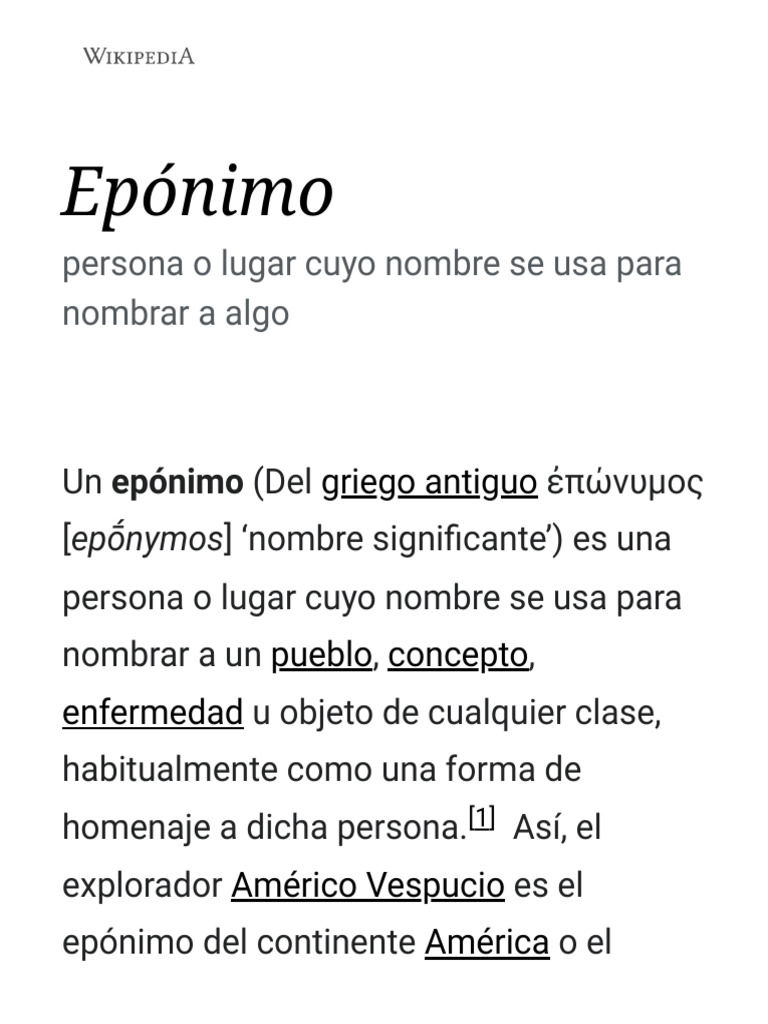 WIKIPEDIA

Epónimo

persona o lugar cuyo nombre se usa para nombrar a algo

Un epónimo (Del griego antiguo ἐπώνυμος [epṓnymos] ‘nombre significante’) es una persona o lugar cuyo nombre se usa para nombrar a un pueblo, concepto, enfermedad u objeto de cualquier clase, habitualmente como una forma de homenaje a dicha persona.[1] Así, el explorador Américo Vespucio es el epónimo del continente América o el